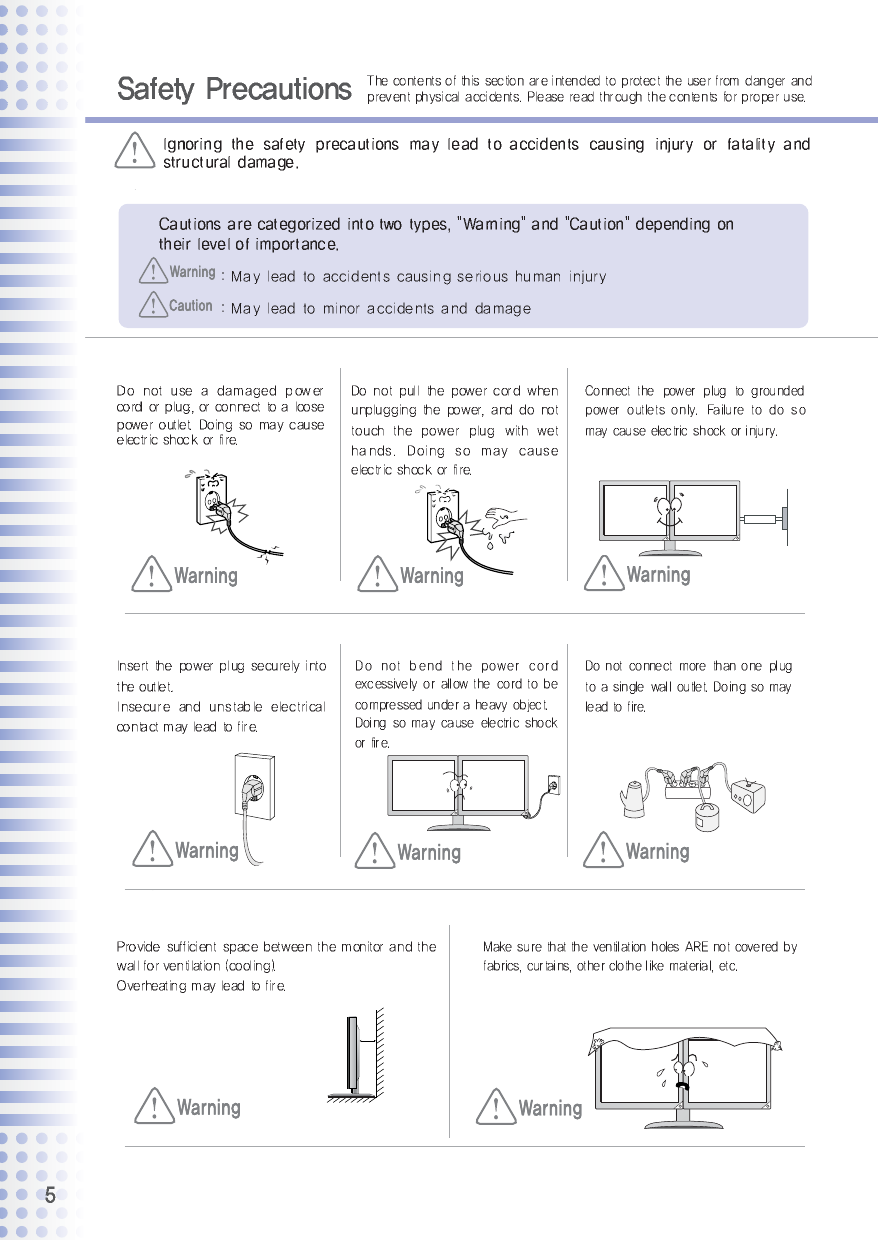 Safety Precautions

The contents of this section are intended to protect the user from danger and prevent physical accidents. Please read through the contents for proper use.

Ignoring the safety precautions may lead to accidents causing injury or fatality and structural damage.

Cautions are categorized into two types, "Warning" and "Caution" depending on their level of importance.

Warning : May lead to accidents causing serious human injury

Caution : May lead to minor accidents and damage

Do not use a damaged power cord or plug, or connect to a loose power outlet. Doing so may cause electric shock or fire.

Warning

Do not pull the power cord when unplugging the power, and do not touch the power plug with wet hands. Doing so may cause electric shock or fire.

Warning

Connect the power plug to grounded power outlets only. Failure to do so may cause electric shock or injury.

Warning

Insert the power plug securely into the outlet.
Insecure and unstable electrical contact may lead to fire.

Warning

Do not bend the power cord excessively or allow the cord to be compressed under a heavy object. Doing so may cause electric shock or fire.

Warning

Do not connect more than one plug to a single wall outlet. Doing so may lead to fire.

Warning

Provide sufficient space between the monitor and the wall for ventilation (cooling).
Overheating may lead to fire.

Warning

Make sure that the ventilation holes ARE not covered by fabrics, curtains, other clothe like material, etc.

Warning

5